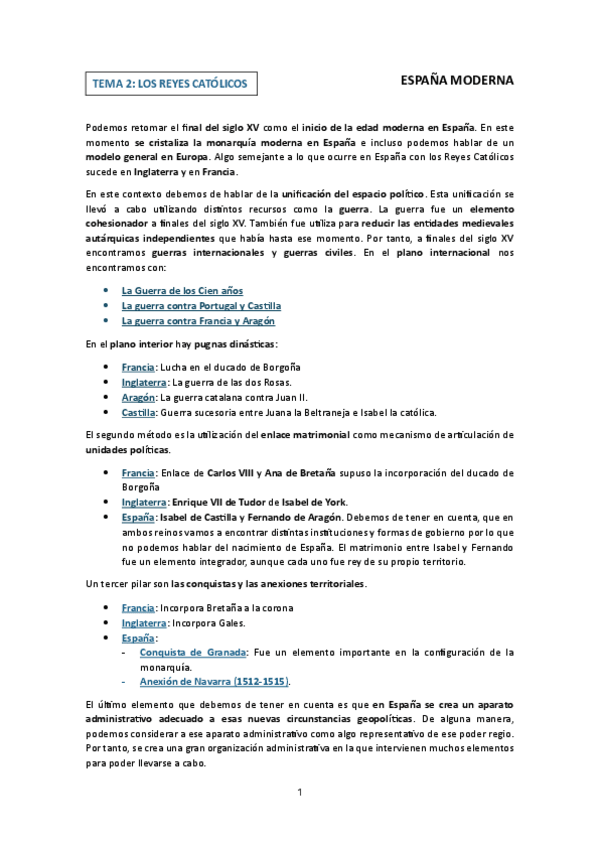 TEMA 2: LOS REYES CATÓLICOS

ESPAÑA MODERNA

Podemos retomar el final del siglo XV como el inicio de la edad moderna en España. En este momento se cristaliza la monarquía moderna en España e incluso podemos hablar de un modelo general en Europa. Algo semejante a lo que ocurre en España con los Reyes Católicos sucede en Inglaterra y en Francia.

En este contexto debemos de hablar de la unificación del espacio político. Esta unificación se llevó a cabo utilizando distintos recursos como la guerra. La guerra fue un elemento cohesionador a finales del siglo XV. También fue utiliza para reducir las entidades medievales autárquicas independientes que había hasta ese momento. Por tanto, a finales del siglo XV encontramos guerras internacionales y guerras civiles. En el plano internacional nos encontramos con:

• La Guerra de los Cien años
• La guerra contra Portugal y Castilla
• La guerra contra Francia y Aragón

En el plano interior hay pugnas dinásticas:

• Francia: Lucha en el ducado de Borgoña
• Inglaterra: La guerra de las dos Rosas.
• Aragón: La guerra catalana contra Juan II.
• Castilla: Guerra sucesoria entre Juana la Beltraneja e Isabel la católica.

El segundo método es la utilización del enlace matrimonial como mecanismo de articulación de unidades políticas.

• Francia: Enlace de Carlos VIII y Ana de Bretaña supuso la incorporación del ducado de Borgoña
• Inglaterra: Enrique VII de Tudor de Isabel de York.
• España: Isabel de Castilla y Fernando de Aragón. Debemos de tener en cuenta, que en ambos reinos vamos a encontrar distintas instituciones y formas de gobierno por lo que no podemos hablar del nacimiento de España. El matrimonio entre Isabel y Fernando fue un elemento integrador, aunque cada uno fue rey de su propio territorio.

Un tercer pilar son las conquistas y las anexiones territoriales.

• Francia: Incorpora Bretaña a la corona
• Inglaterra: Incorpora Gales.
• España:
- Conquista de Granada: Fue un elemento importante en la configuración de la monarquía.
- Anexión de Navarra (1512-1515).

El último elemento que debemos de tener en cuenta es que en España se crea un aparato administrativo adecuado a esas nuevas circunstancias geopolíticas. De alguna manera, podemos considerar a ese aparato administrativo como algo representativo de ese poder regio. Por tanto, se crea una gran organización administrativa en la que intervienen muchos elementos para poder llevarse a cabo.

1